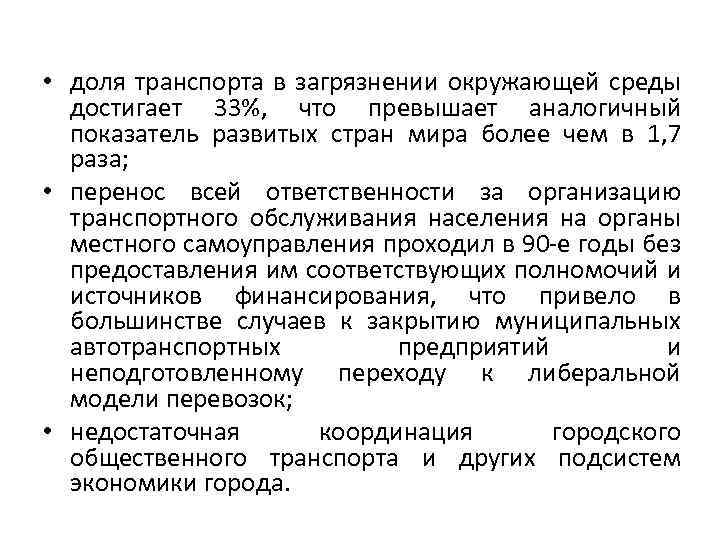 • доля транспорта в загрязнении окружающей среды достигает 33%, что превышает аналогичный показатель развитых стран мира более чем в 1,7 раза;

• перенос всей ответственности за организацию транспортного обслуживания населения на органы местного самоуправления проходил в 90-е годы без предоставления им соответствующих полномочий и источников финансирования, что привело в большинстве случаев к закрытию муниципальных автотранспортных предприятий и неподготовленному переходу к либеральной модели перевозок;

• недостаточная координация городского общественного транспорта и других подсистем экономики города.